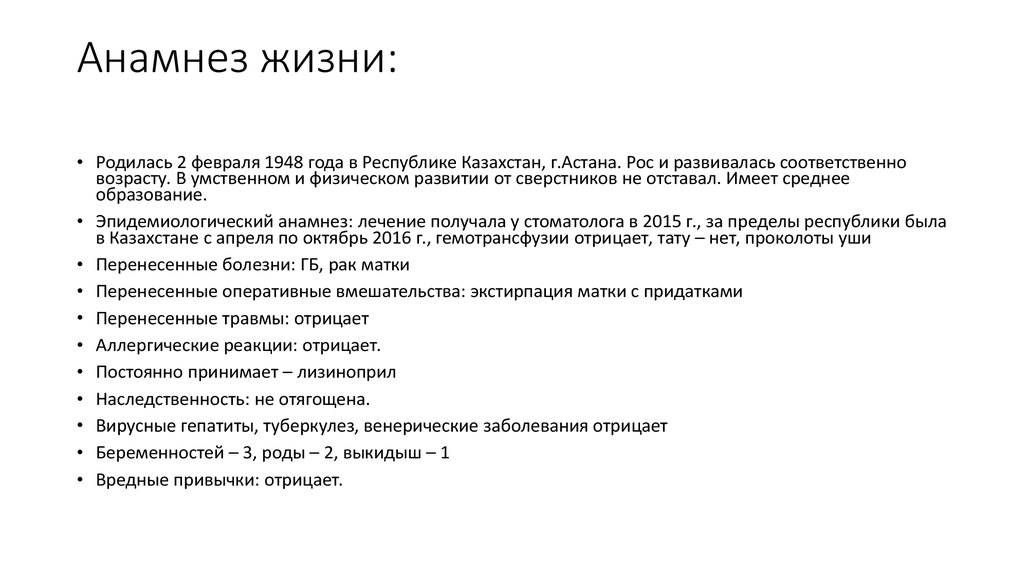 Анамнез жизни:

• Родилась 2 февраля 1948 года в Республике Казахстан, г.Астана. Рос и развивалась соответственно возрасту. В умственном и физическом развитии от сверстников не отставал. Имеет среднее образование.
• Эпидемиологический анамнез: лечение получала у стоматолога в 2015 г., за пределы республики была в Казахстане с апреля по октябрь 2016 г., гемотрансфузии отрицает, тату – нет, проколоты уши
• Перенесенные болезни: ГБ, рак матки
• Перенесенные оперативные вмешательства: экстирпация матки с придатками
• Перенесенные травмы: отрицает
• Аллергические реакции: отрицает.
• Постоянно принимает – лизиноприл
• Наследственность: не отягощена.
• Вирусные гепатиты, туберкулез, венерические заболевания отрицает
• Беременностей – 3, роды – 2, выкидыш – 1
• Вредные привычки: отрицает.